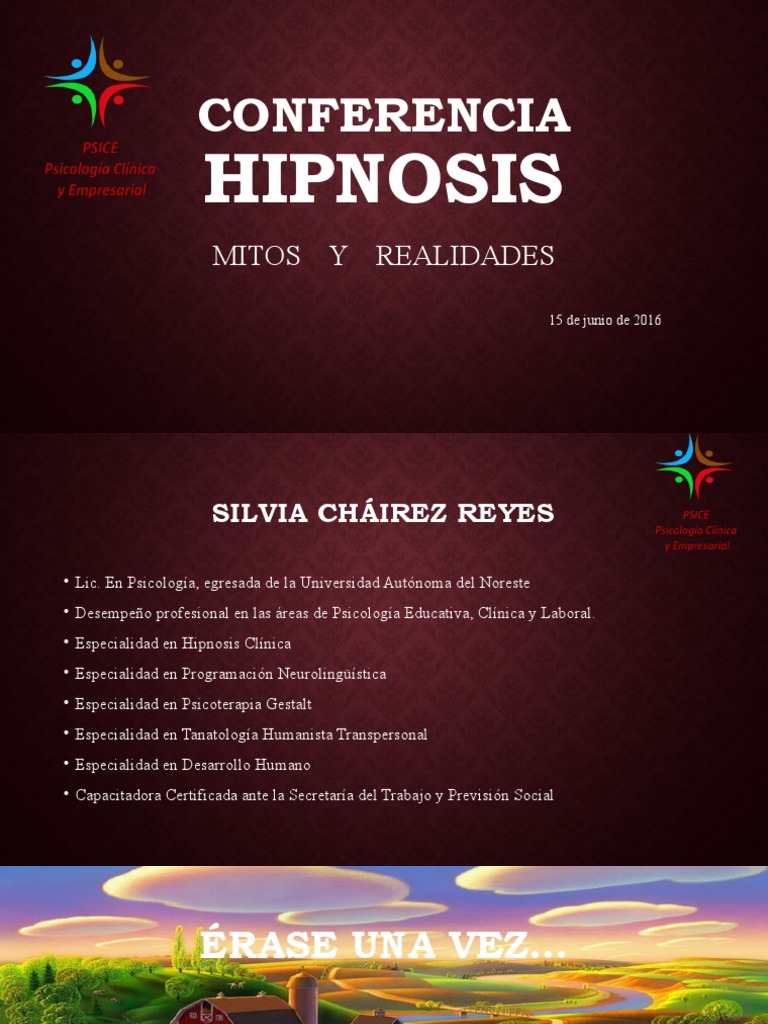 PSICE
Psicología Clínica
y Empresarial

CONFERENCIA
HIPNOSIS

MITOS Y REALIDADES

15 de junio de 2016

PSICE
Psicología Clínica
y Empresarial

SILVIA CHÁIREZ REYES

• Lic. En Psicología, egresada de la Universidad Autónoma del Noreste
• Desempeño profesional en las áreas de Psicología Educativa, Clínica y Laboral.
• Especialidad en Hipnosis Clínica
• Especialidad en Programación Neurolingüística
• Especialidad en Psicoterapia Gestalt
• Especialidad en Tanatología Humanista Transpersonal
• Especialidad en Desarrollo Humano
• Capacitadora Certificada ante la Secretaría del Trabajo y Previsión Social

ÉRASE UNA VEZ…